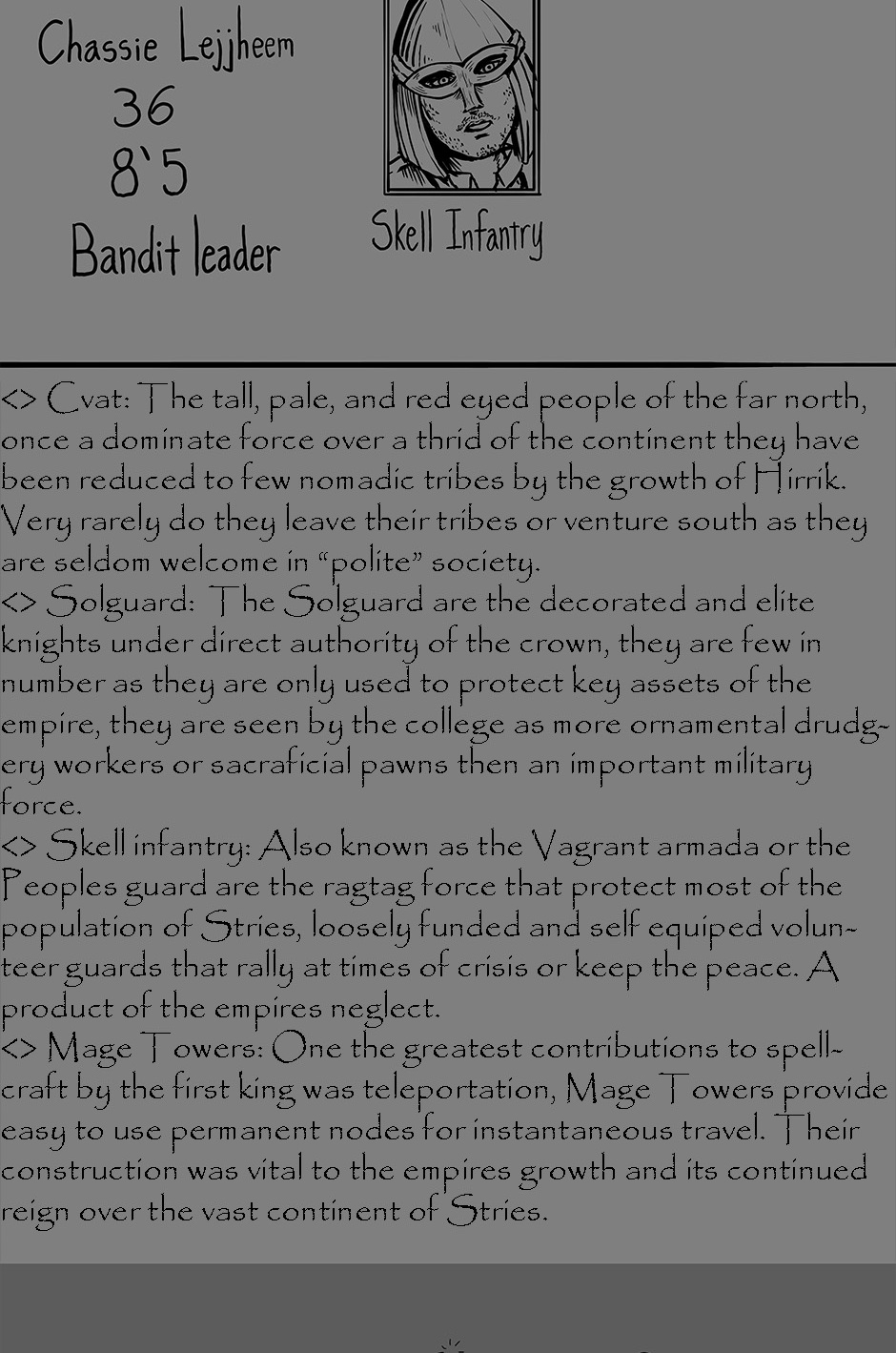 Chassie Lejjheem
36
8`5
Bandit leader

Skell Infantry

<> Cvat: The tall, pale, and red eyed people of the far north, once a dominate force over a thrid of the continent they have been reduced to few nomadic tribes by the growth of Hirrik. Very rarely do they leave their tribes or venture south as they are seldom welcome in "polite" society.
<> Solguard: The Solguard are the decorated and elite knights under direct authority of the crown, they are few in number as they are only used to protect key assets of the empire, they are seen by the college as more ornamental drudgery workers or sacraficial pawns then an important military force.
<> Skell infantry: Also known as the Vagrant armada or the Peoples guard are the ragtag force that protect most of the population of Stries, loosely funded and self equiped volunteer guards that rally at times of crisis or keep the peace. A product of the empires neglect.
<> Mage Towers: One the greatest contributions to spellcraft by the first king was teleportation, Mage Towers provide easy to use permanent nodes for instantaneous travel. Their construction was vital to the empires growth and its continued reign over the vast continent of Stries.